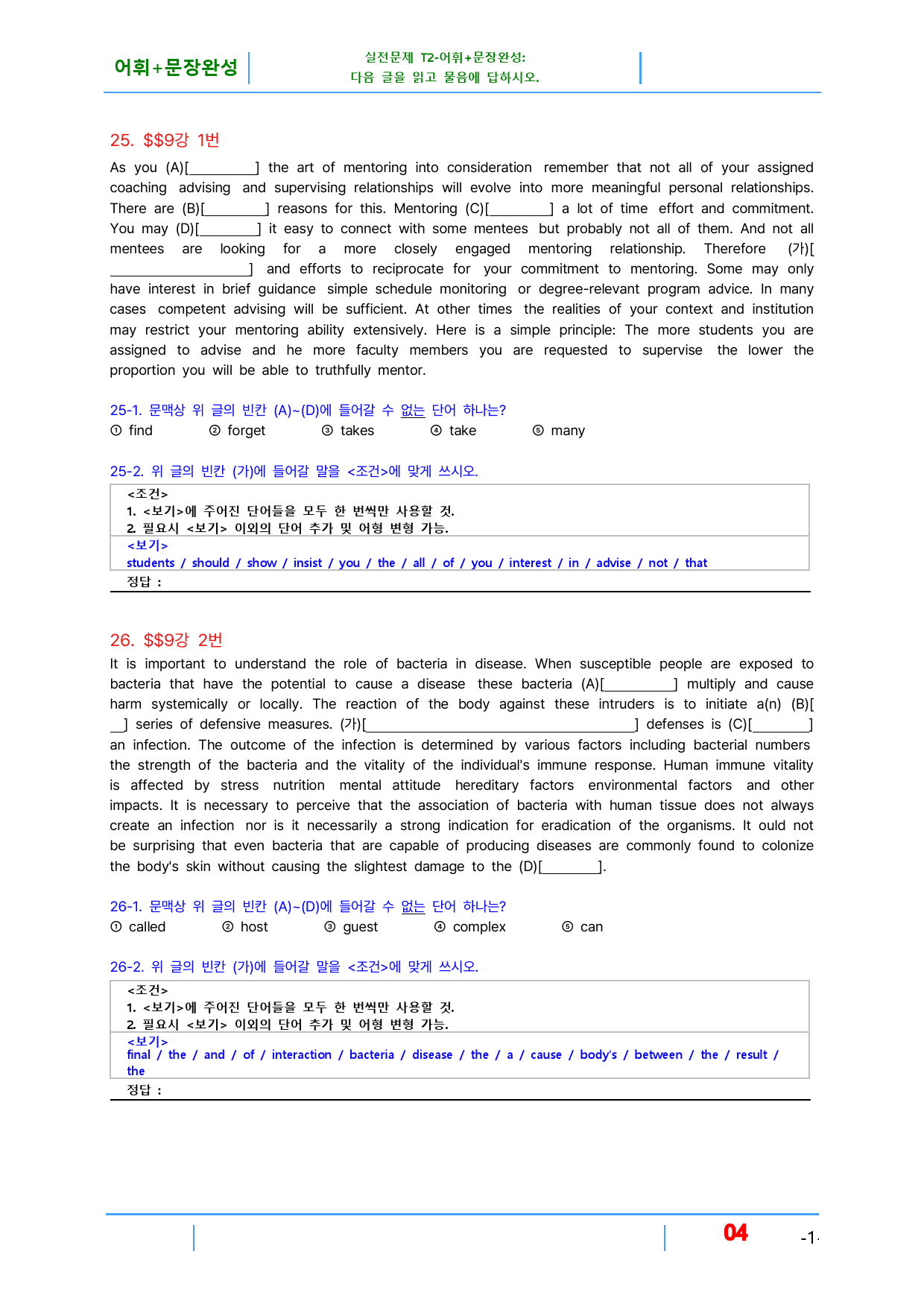 어휘+문장완성

실전문제 T2-어휘+문장완성:
다음 글을 읽고 물음에 답하시오.

25. $$9강 1번

As you (A)[____] the art of mentoring into consideration remember that not all of your assigned coaching advising and supervising relationships will evolve into more meaningful personal relationships. There are (B)[____] reasons for this. Mentoring (C)[____] a lot of time effort and commitment. You may (D)[____] it easy to connect with some mentees but probably not all of them. And not all mentees are looking for a more closely engaged mentoring relationship. Therefore (가)[____] and efforts to reciprocate for your commitment to mentoring. Some may only have interest in brief guidance simple schedule monitoring or degree-relevant program advice. In many cases competent advising will be sufficient. At other times the realities of your context and institution may restrict your mentoring ability extensively. Here is a simple principle: The more students you are assigned to advise and he more faculty members you are requested to supervise the lower the proportion you will be able to truthfully mentor.

25-1. 문맥상 위 글의 빈칸 (A)~(D)에 들어갈 수 없는 단어 하나는?
① find ② forget ③ takes ④ take ⑤ many

25-2. 위 글의 빈칸 (가)에 들어갈 말을 <조건>에 맞게 쓰시오.

<조건>
1. <보기>에 주어진 단어들을 모두 한 번씩만 사용할 것.
2. 필요시 <보기> 이외의 단어 추가 및 어형 변형 가능.
<보기>
students / should / show / insist / you / the / all / of / you / interest / in / advise / not / that
정답 :

26. $$9강 2번

It is important to understand the role of bacteria in disease. When susceptible people are exposed to bacteria that have the potential to cause a disease these bacteria (A)[____] multiply and cause harm systemically or locally. The reaction of the body against these intruders is to initiate a(n) (B)[____] series of defensive measures. (가)[____] defenses is (C)[____] an infection. The outcome of the infection is determined by various factors including bacterial numbers the strength of the bacteria and the vitality of the individual's immune response. Human immune vitality is affected by stress nutrition mental attitude hereditary factors environmental factors and other impacts. It is necessary to perceive that the association of bacteria with human tissue does not always create an infection nor is it necessarily a strong indication for eradication of the organisms. It ould not be surprising that even bacteria that are capable of producing diseases are commonly found to colonize the body's skin without causing the slightest damage to the (D)[____].

26-1. 문맥상 위 글의 빈칸 (A)~(D)에 들어갈 수 없는 단어 하나는?
① called ② host ③ guest ④ complex ⑤ can

26-2. 위 글의 빈칸 (가)에 들어갈 말을 <조건>에 맞게 쓰시오.

<조건>
1. <보기>에 주어진 단어들을 모두 한 번씩만 사용할 것.
2. 필요시 <보기> 이외의 단어 추가 및 어형 변형 가능.
<보기>
final / the / and / of / interaction / bacteria / disease / the / a / cause / body's / between / the / result / the
정답 :

04 -1-